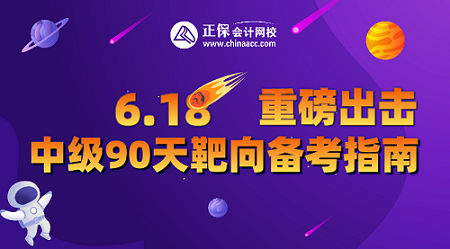 正保会计网校
www.chinaacc.com

6.18 重磅出击
中级90天靶向备考指南